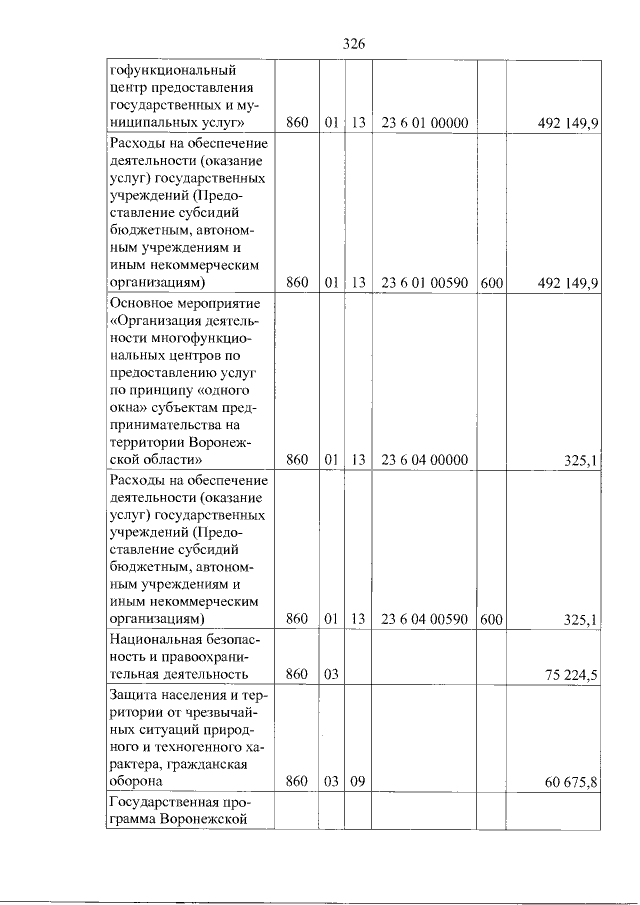 326

| гофункциональный центр предоставления государственных и муниципальных услуг» | 860 | 01 | 13 | 23 6 01 00000 | | 492 149,9 |
|---|---|---|---|---|---|---|
| Расходы на обеспечение деятельности (оказание услуг) государственных учреждений (Предоставление субсидий бюджетным, автономным учреждениям и иным некоммерческим организациям) | 860 | 01 | 13 | 23 6 01 00590 | 600 | 492 149,9 |
| Основное мероприятие «Организация деятельности многофункциональных центров по предоставлению услуг по принципу «одного окна» субъектам предпринимательства на территории Воронежской области» | 860 | 01 | 13 | 23 6 04 00000 | | 325,1 |
| Расходы на обеспечение деятельности (оказание услуг) государственных учреждений (Предоставление субсидий бюджетным, автономным учреждениям и иным некоммерческим организациям) | 860 | 01 | 13 | 23 6 04 00590 | 600 | 325,1 |
| Национальная безопасность и правоохранительная деятельность | 860 | 03 | | | | 75 224,5 |
| Защита населения и территории от чрезвычайных ситуаций природного и техногенного характера, гражданская оборона | 860 | 03 | 09 | | | 60 675,8 |
| Государственная программа Воронежской | | | | | | |